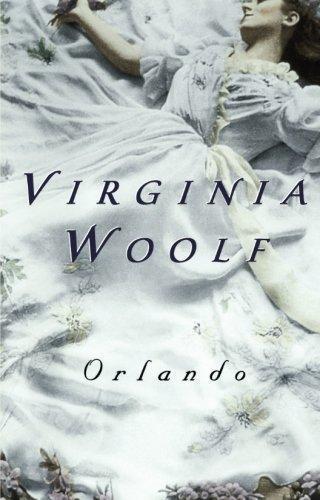 VIRGINIA
WOOLF

Orlando